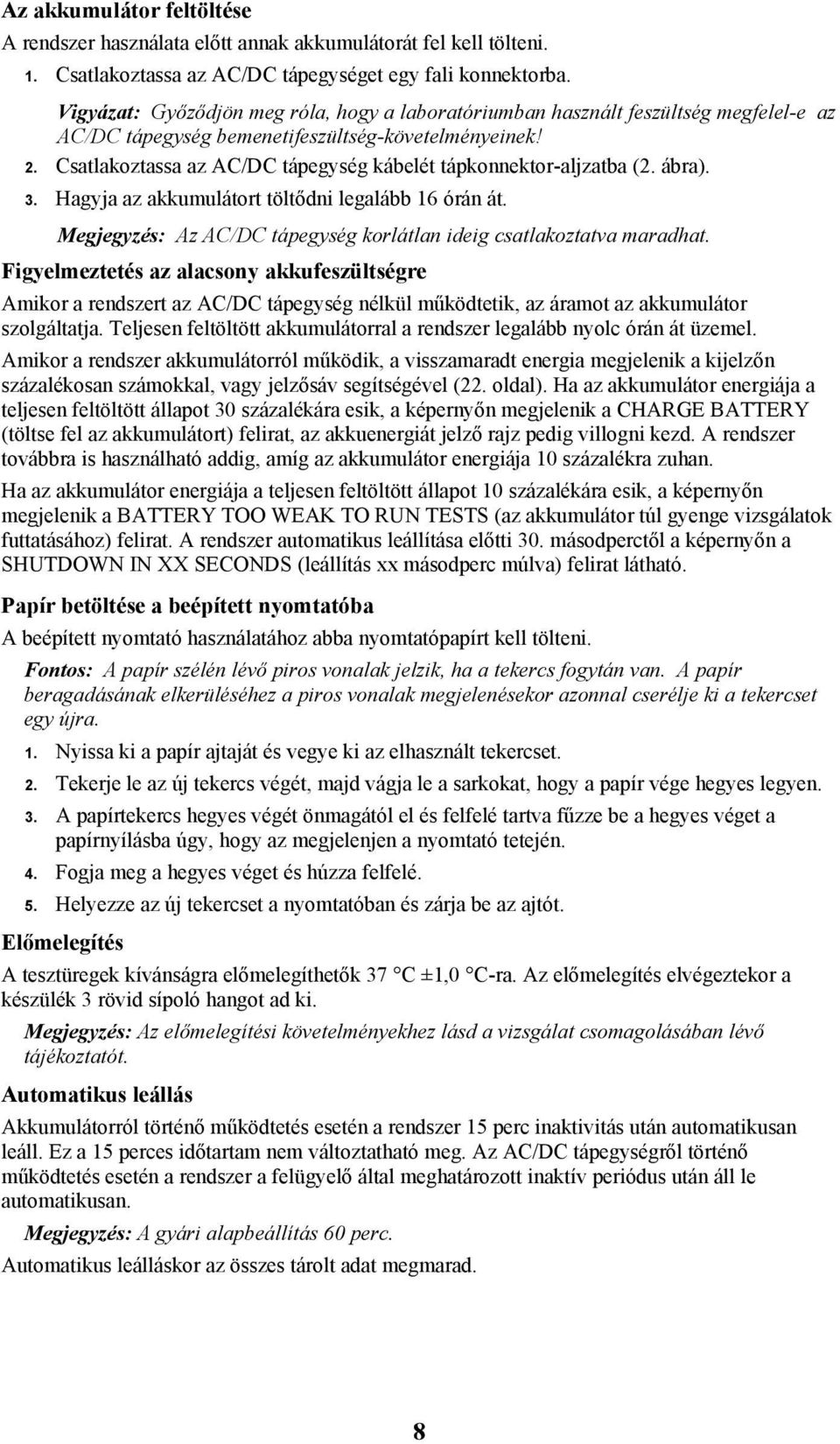 Az akkumulátor feltöltése

A rendszer használata előtt annak akkumulátorát fel kell tölteni.

1. Csatlakoztassa az AC/DC tápegységet egy fali konnektorba.

Vigyázat: Győződjön meg róla, hogy a laboratóriumban használt feszültség megfelel-e az AC/DC tápegység bemenetifeszültség-követelményeinek!

2. Csatlakoztassa az AC/DC tápegység kábelét tápkonnektor-aljzatba (2. ábra).

3. Hagyja az akkumulátort töltődni legalább 16 órán át.

Megjegyzés: Az AC/DC tápegység korlátlan ideig csatlakoztatva maradhat.

Figyelmeztetés az alacsony akkufeszültségre

Amikor a rendszert az AC/DC tápegység nélkül működtetik, az áramot az akkumulátor szolgáltatja. Teljesen feltöltött akkumulátorral a rendszer legalább nyolc órán át üzemel.

Amikor a rendszer akkumulátorról működik, a visszamaradt energia megjelenik a kijelzőn százalékosan számokkal, vagy jelzősáv segítségével (22. oldal). Ha az akkumulátor energiája a teljesen feltöltött állapot 30 százalékára esik, a képernyőn megjelenik a CHARGE BATTERY (töltse fel az akkumulátort) felirat, az akkuenergiát jelző rajz pedig villogni kezd. A rendszer továbbra is használható addig, amíg az akkumulátor energiája 10 százalékra zuhan.

Ha az akkumulátor energiája a teljesen feltöltött állapot 10 százalékára esik, a képernyőn megjelenik a BATTERY TOO WEAK TO RUN TESTS (az akkumulátor túl gyenge vizsgálatok futtatásához) felirat. A rendszer automatikus leállítása előtti 30. másodperctől a képernyőn a SHUTDOWN IN XX SECONDS (leállítás xx másodperc múlva) felirat látható.

Papír betöltése a beépített nyomtatóba

A beépített nyomtató használatához abba nyomtatópapírt kell tölteni.

Fontos: A papír szélén lévő piros vonalak jelzik, ha a tekercs fogytán van. A papír beragadásának elkerüléséhez a piros vonalak megjelenésekor azonnal cserélje ki a tekercset egy újra.

1. Nyissa ki a papír ajtaját és vegye ki az elhasznált tekercset.

2. Tekerje le az új tekercs végét, majd vágja le a sarkokat, hogy a papír vége hegyes legyen.

3. A papírtekercs hegyes végét önmagától el és felfelé tartva fűzze be a hegyes véget a papírnyílásba úgy, hogy az megjelenjen a nyomtató tetején.

4. Fogja meg a hegyes véget és húzza felfelé.

5. Helyezze az új tekercset a nyomtatóban és zárja be az ajtót.

Előmelegítés

A tesztüregek kívánságra előmelegíthetők 37 °C ±1,0 °C-ra. Az előmelegítés elvégeztekor a készülék 3 rövid sípoló hangot ad ki.

Megjegyzés: Az előmelegítési követelményekhez lásd a vizsgálat csomagolásában lévő tájékoztatót.

Automatikus leállás

Akkumulátorról történő működtetés esetén a rendszer 15 perc inaktivitás után automatikusan leáll. Ez a 15 perces időtartam nem változtatható meg. Az AC/DC tápegységről történő működtetés esetén a rendszer a felügyelő által meghatározott inaktív periódus után áll le automatikusan.

Megjegyzés: A gyári alapbeállítás 60 perc.

Automatikus leálláskor az összes tárolt adat megmarad.

8